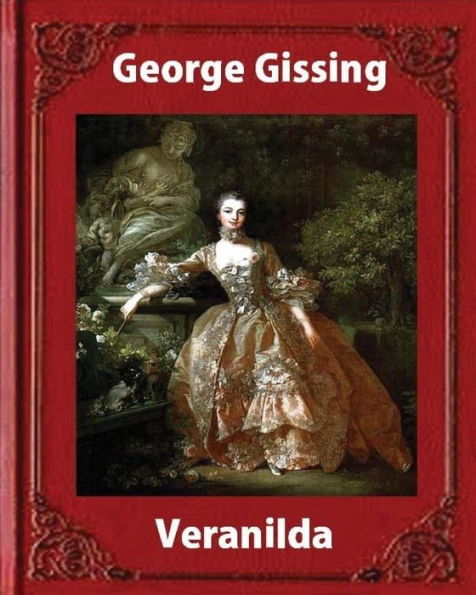 George Gissing

Veranilda